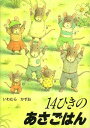 いわむら かずお

14ひきの
あさごはん